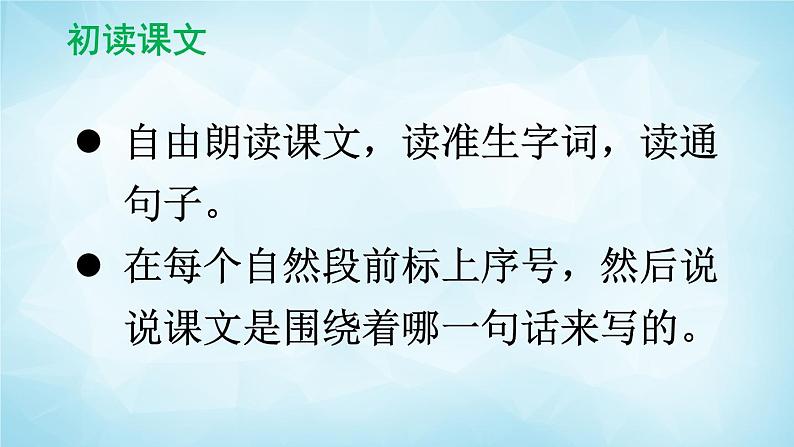 初读课文

● 自由朗读课文，读准生字词，读通句子。

● 在每个自然段前标上序号，然后说说课文是围绕着哪一句话来写的。